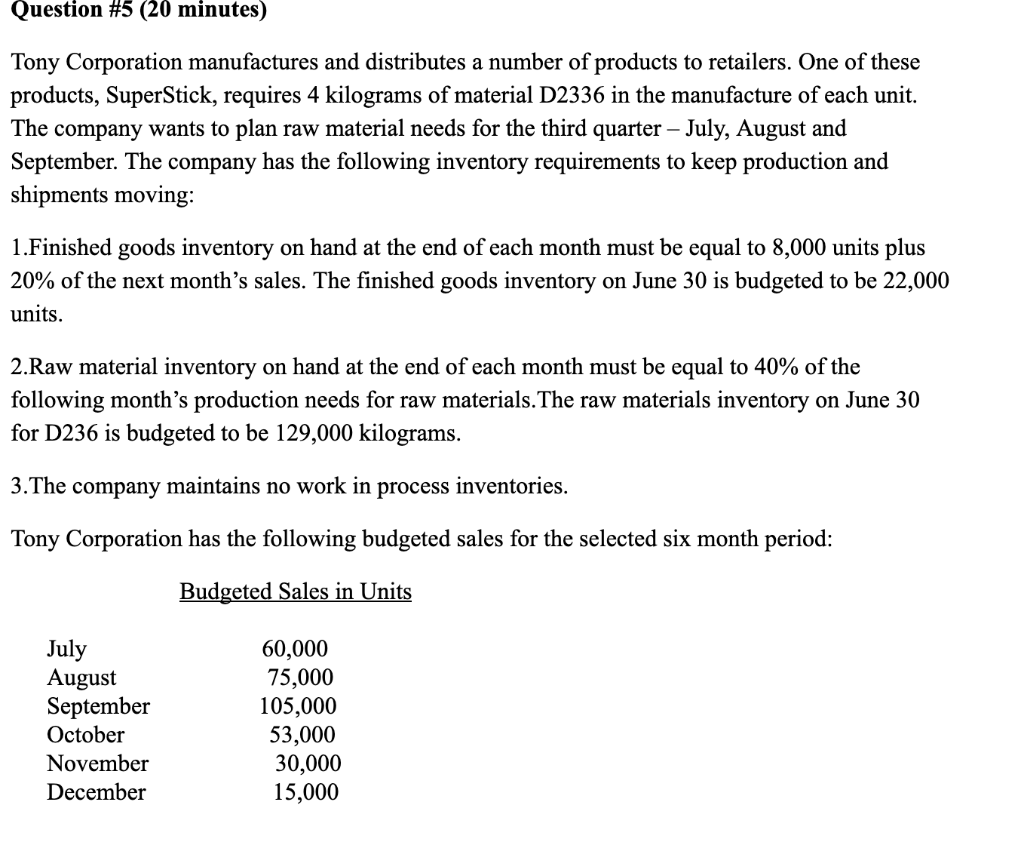 Question #5 (20 minutes)

Tony Corporation manufactures and distributes a number of products to retailers. One of these products, SuperStick, requires 4 kilograms of material D2336 in the manufacture of each unit. The company wants to plan raw material needs for the third quarter – July, August and September. The company has the following inventory requirements to keep production and shipments moving:

1.Finished goods inventory on hand at the end of each month must be equal to 8,000 units plus 20% of the next month's sales. The finished goods inventory on June 30 is budgeted to be 22,000 units.

2.Raw material inventory on hand at the end of each month must be equal to 40% of the following month's production needs for raw materials.The raw materials inventory on June 30 for D236 is budgeted to be 129,000 kilograms.

3.The company maintains no work in process inventories.

Tony Corporation has the following budgeted sales for the selected six month period:

| | Budgeted Sales in Units |
|---|---|
| July | 60,000 |
| August | 75,000 |
| September | 105,000 |
| October | 53,000 |
| November | 30,000 |
| December | 15,000 |